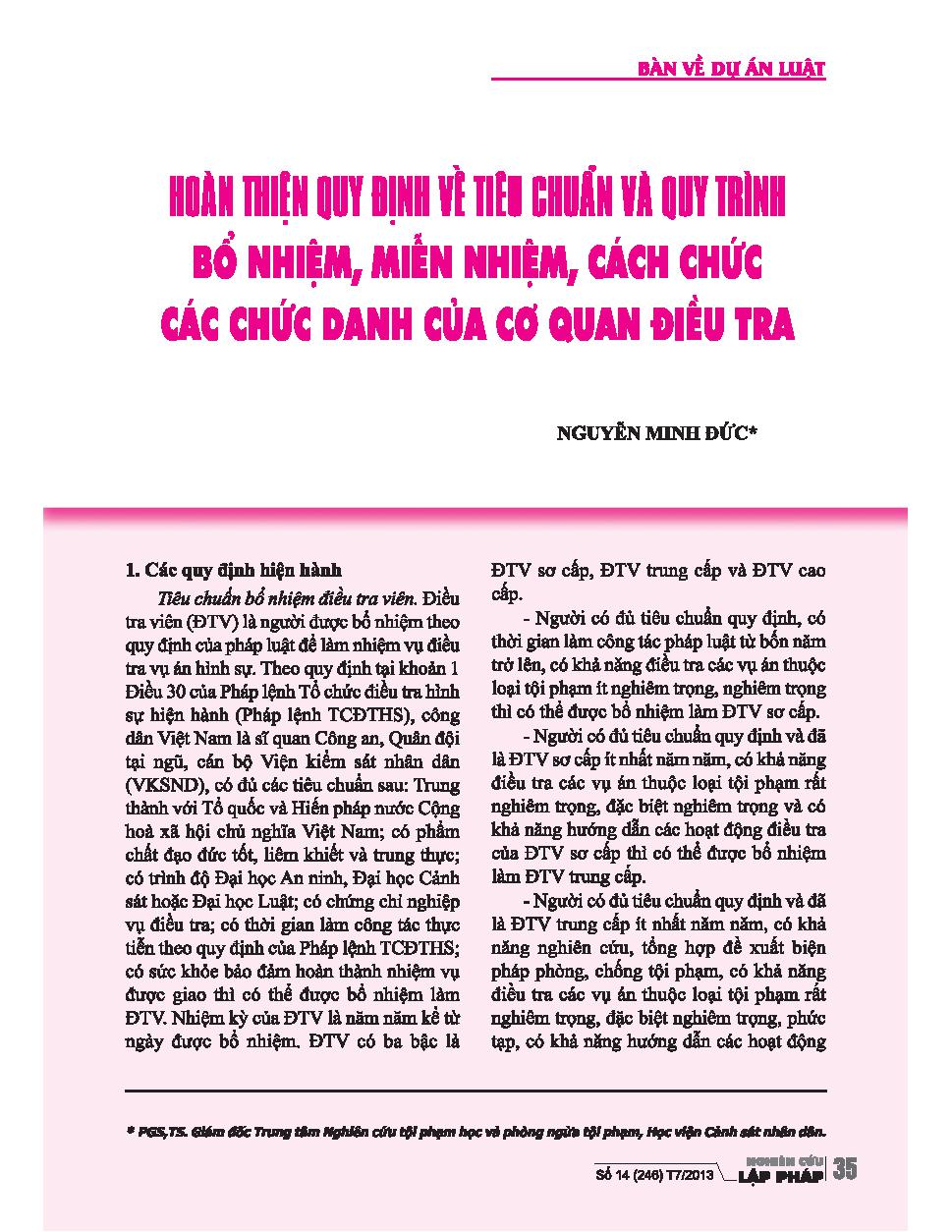 BÀN VỀ DỰ ÁN LUẬT

HOÀN THIỆN QUY ĐỊNH VỀ TIÊU CHUẨN VÀ QUY TRÌNH BỔ NHIỆM, MIỄN NHIỆM, CÁCH CHỨC CÁC CHỨC DANH CỦA CƠ QUAN ĐIỀU TRA

NGUYỄN MINH ĐỨC*

1. Các quy định hiện hành

Tiêu chuẩn bổ nhiệm điều tra viên. Điều tra viên (ĐTV) là người được bổ nhiệm theo quy định của pháp luật để làm nhiệm vụ điều tra vụ án hình sự. Theo quy định tại khoản 1 Điều 30 của Pháp lệnh Tổ chức điều tra hình sự hiện hành (Pháp lệnh TCĐTHS), công dân Việt Nam là sĩ quan Công an, Quân đội tại ngũ, cán bộ Viện kiểm sát nhân dân (VKSND), có đủ các tiêu chuẩn sau: Trung thành với Tổ quốc và Hiến pháp nước Cộng hoà xã hội chủ nghĩa Việt Nam; có phẩm chất đạo đức tốt, liêm khiết và trung thực; có trình độ Đại học An ninh, Đại học Cảnh sát hoặc Đại học Luật; có chứng chỉ nghiệp vụ điều tra; có thời gian làm công tác thực tiễn theo quy định của Pháp lệnh TCĐTHS; có sức khỏe bảo đảm hoàn thành nhiệm vụ được giao thì có thể được bổ nhiệm làm ĐTV. Nhiệm kỳ của ĐTV là năm năm kể từ ngày được bổ nhiệm. ĐTV có ba bậc là ĐTV sơ cấp, ĐTV trung cấp và ĐTV cao cấp.

- Người có đủ tiêu chuẩn quy định, có thời gian làm công tác pháp luật từ bốn năm trở lên, có khả năng điều tra các vụ án thuộc loại tội phạm ít nghiêm trọng, nghiêm trọng thì có thể được bổ nhiệm làm ĐTV sơ cấp.

- Người có đủ tiêu chuẩn quy định và đã là ĐTV sơ cấp ít nhất năm năm, có khả năng điều tra các vụ án thuộc loại tội phạm rất nghiêm trọng, đặc biệt nghiêm trọng và có khả năng hướng dẫn các hoạt động điều tra của ĐTV sơ cấp thì có thể được bổ nhiệm làm ĐTV trung cấp.

- Người có đủ tiêu chuẩn quy định và đã là ĐTV trung cấp ít nhất năm năm, có khả năng nghiên cứu, tổng hợp đề xuất biện pháp phòng, chống tội phạm, có khả năng điều tra các vụ án thuộc loại tội phạm rất nghiêm trọng, đặc biệt nghiêm trọng, phức tạp, có khả năng hướng dẫn các hoạt động

* PGS,TS. Giám đốc Trung tâm Nghiên cứu tội phạm học và phòng ngừa tội phạm, Học viện Cảnh sát nhân dân.

Số 14 (246) T7/2013 NGHIÊN CỨU LẬP PHÁP 35